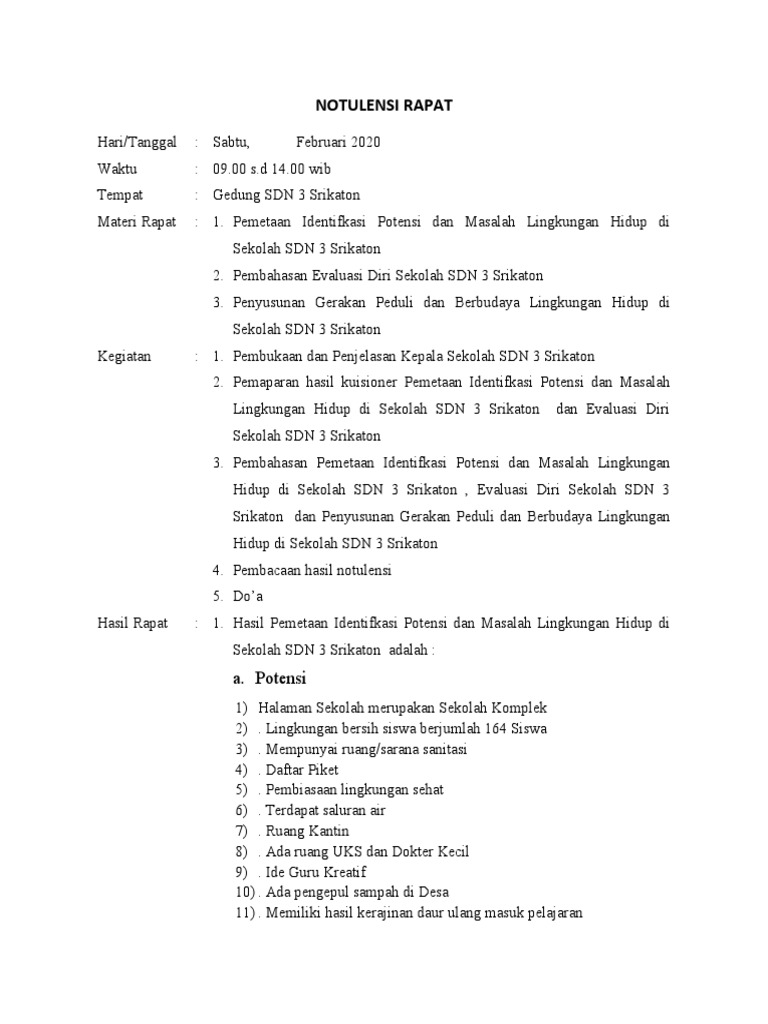 NOTULENSI RAPAT

Hari/Tanggal : Sabtu, Februari 2020

Waktu : 09.00 s.d 14.00 wib

Tempat : Gedung SDN 3 Srikaton

Materi Rapat : 1. Pemetaan Identifkasi Potensi dan Masalah Lingkungan Hidup di Sekolah SDN 3 Srikaton
2. Pembahasan Evaluasi Diri Sekolah SDN 3 Srikaton
3. Penyusunan Gerakan Peduli dan Berbudaya Lingkungan Hidup di Sekolah SDN 3 Srikaton

Kegiatan : 1. Pembukaan dan Penjelasan Kepala Sekolah SDN 3 Srikaton
2. Pemaparan hasil kuisioner Pemetaan Identifkasi Potensi dan Masalah Lingkungan Hidup di Sekolah SDN 3 Srikaton dan Evaluasi Diri Sekolah SDN 3 Srikaton
3. Pembahasan Pemetaan Identifkasi Potensi dan Masalah Lingkungan Hidup di Sekolah SDN 3 Srikaton , Evaluasi Diri Sekolah SDN 3 Srikaton dan Penyusunan Gerakan Peduli dan Berbudaya Lingkungan Hidup di Sekolah SDN 3 Srikaton
4. Pembacaan hasil notulensi
5. Do'a

Hasil Rapat : 1. Hasil Pemetaan Identifkasi Potensi dan Masalah Lingkungan Hidup di Sekolah SDN 3 Srikaton adalah :

a. Potensi

1) Halaman Sekolah merupakan Sekolah Komplek
2) . Lingkungan bersih siswa berjumlah 164 Siswa
3) . Mempunyai ruang/sarana sanitasi
4) . Daftar Piket
5) . Pembiasaan lingkungan sehat
6) . Terdapat saluran air
7) . Ruang Kantin
8) . Ada ruang UKS dan Dokter Kecil
9) . Ide Guru Kreatif
10) . Ada pengepul sampah di Desa
11) . Memiliki hasil kerajinan daur ulang masuk pelajaran